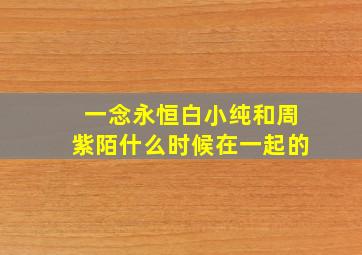 一念永恒白小纯和周紫陌什么时候在一起的